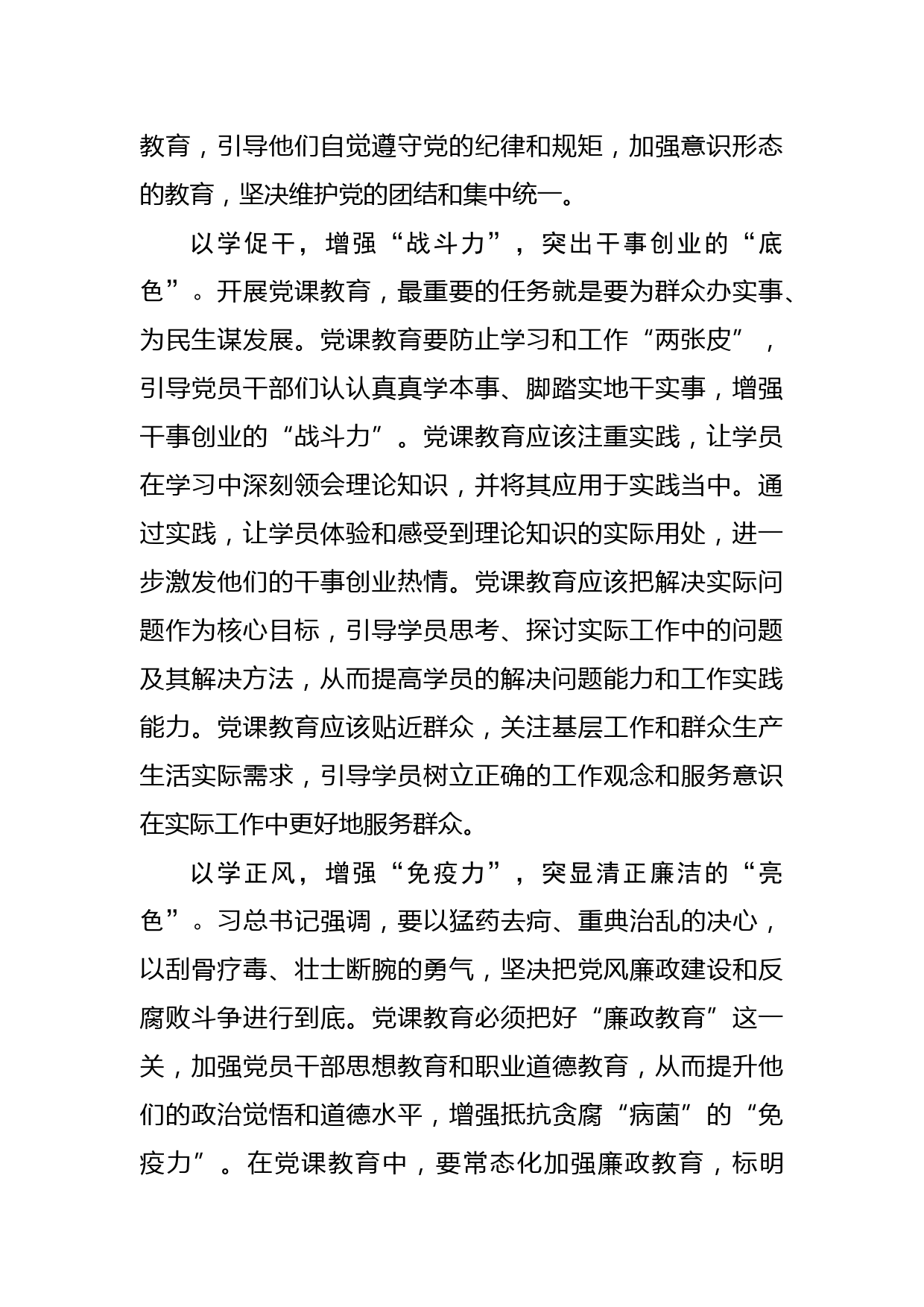 教育，引导他们自觉遵守党的纪律和规矩，加强意识形态的教育，坚决维护党的团结和集中统一。

以学促干，增强“战斗力”，突出干事创业的“底色”。开展党课教育，最重要的任务就是要为群众办实事、为民生谋发展。党课教育要防止学习和工作“两张皮”，引导党员干部们认认真真学本事、脚踏实地干实事，增强干事创业的“战斗力”。党课教育应该注重实践，让学员在学习中深刻领会理论知识，并将其应用于实践当中。通过实践，让学员体验和感受到理论知识的实际用处，进一步激发他们的干事创业热情。党课教育应该把解决实际问题作为核心目标，引导学员思考、探讨实际工作中的问题及其解决方法，从而提高学员的解决问题能力和工作实践能力。党课教育应该贴近群众，关注基层工作和群众生产生活实际需求，引导学员树立正确的工作观念和服务意识在实际工作中更好地服务群众。

以学正风，增强“免疫力”，突显清正廉洁的“亮色”。习总书记强调，要以猛药去疴、重典治乱的决心，以刮骨疗毒、壮士断腕的勇气，坚决把党风廉政建设和反腐败斗争进行到底。党课教育必须把好“廉政教育”这一关，加强党员干部思想教育和职业道德教育，从而提升他们的政治觉悟和道德水平，增强抵抗贪腐“病菌”的“免疫力”。在党课教育中，要常态化加强廉政教育，标明